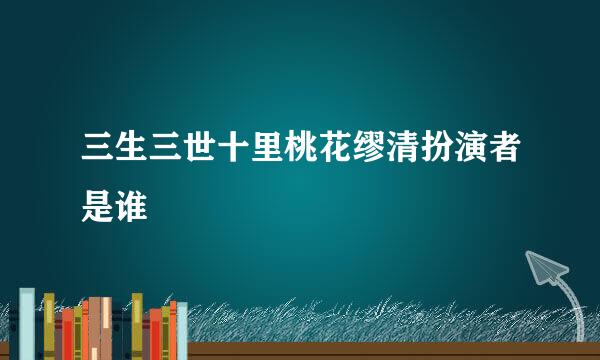 三生三世十里桃花缪清扮演者是谁